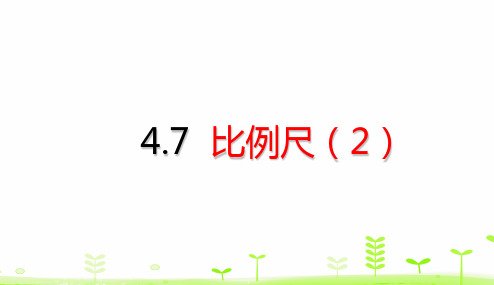 4.7 比例尺（2）